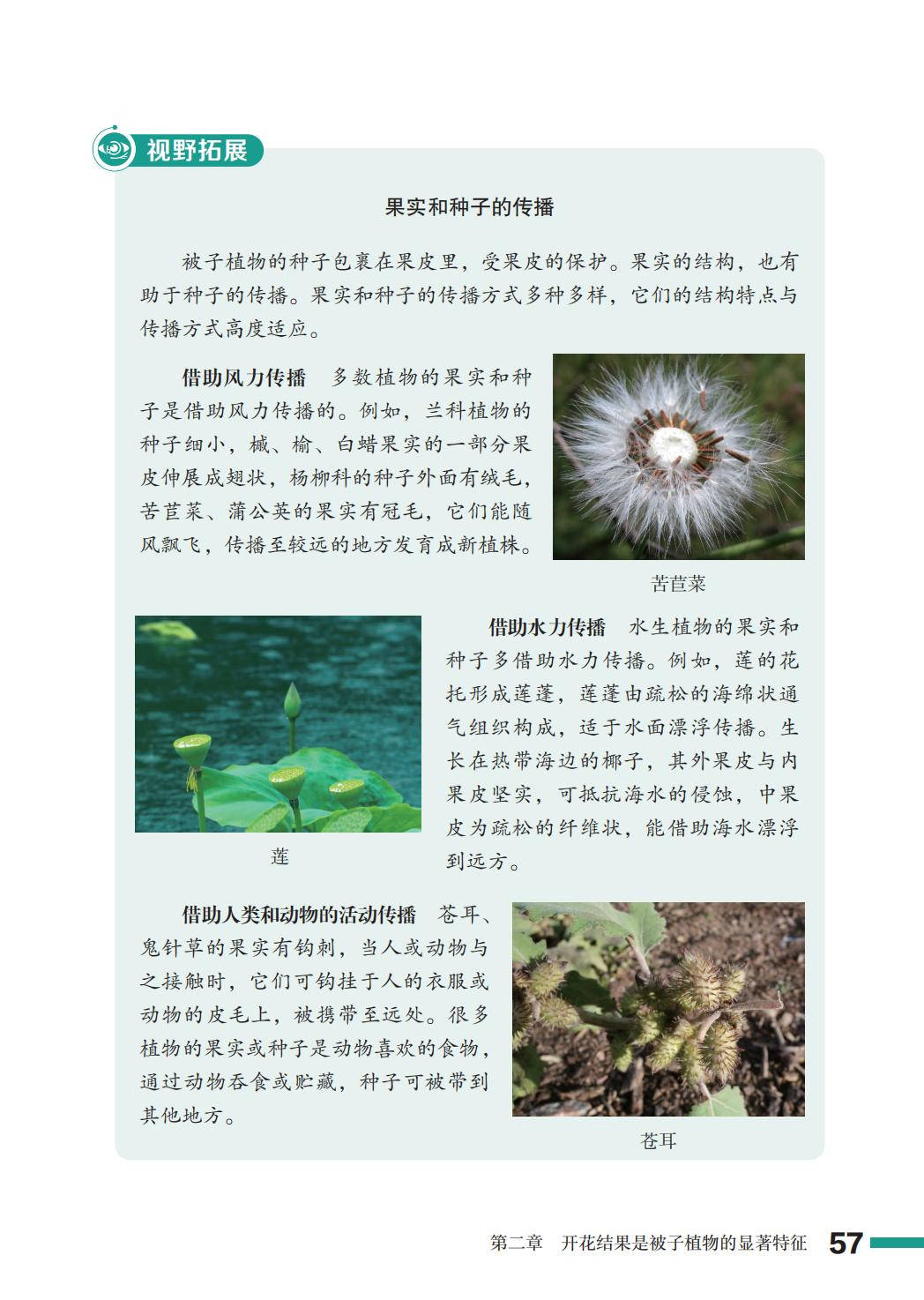 视野拓展

果实和种子的传播

被子植物的种子包裹在果皮里，受果皮的保护。果实的结构，也有助于种子的传播。果实和种子的传播方式多种多样，它们的结构特点与传播方式高度适应。

借助风力传播　多数植物的果实和种子是借助风力传播的。例如，兰科植物的种子细小，槭、榆、白蜡果实的一部分果皮伸展成翅状，杨柳科的种子外面有绒毛，苦苣菜、蒲公英的果实有冠毛，它们能随风飘飞，传播至较远的地方发育成新植株。

苦苣菜

借助水力传播　水生植物的果实和种子多借助水力传播。例如，莲的花托形成莲蓬，莲蓬由疏松的海绵状通气组织构成，适于水面漂浮传播。生长在热带海边的椰子，其外果皮与内果皮坚实，可抵抗海水的侵蚀，中果皮为疏松的纤维状，能借助海水漂浮到远方。

莲

借助人类和动物的活动传播　苍耳、鬼针草的果实有钩刺，当人或动物与之接触时，它们可钩挂于人的衣服或动物的皮毛上，被携带至远处。很多植物的果实或种子是动物喜欢的食物，通过动物吞食或贮藏，种子可被带到其他地方。

苍耳

第二章　开花结果是被子植物的显著特征　57